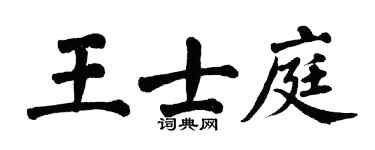 王士庭
词典网